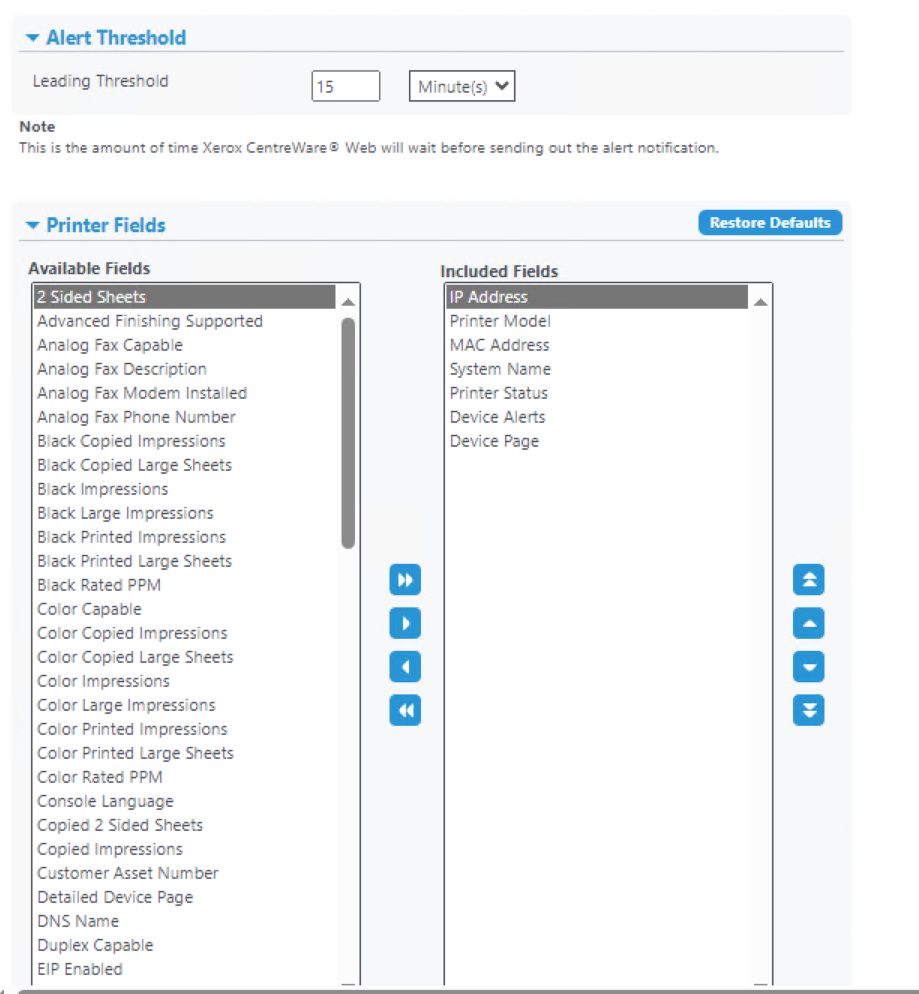 Alert Threshold

Leading Threshold 15 Minute(s)

Note
This is the amount of time Xerox CentreWare® Web will wait before sending out the alert notification.

Printer Fields

Restore Defaults

Available Fields

2 Sided Sheets
Advanced Finishing Supported
Analog Fax Capable
Analog Fax Description
Analog Fax Modem Installed
Analog Fax Phone Number
Black Copied Impressions
Black Copied Large Sheets
Black Impressions
Black Large Impressions
Black Printed Impressions
Black Printed Large Sheets
Black Rated PPM
Color Capable
Color Copied Impressions
Color Copied Large Sheets
Color Impressions
Color Large Impressions
Color Printed Impressions
Color Printed Large Sheets
Color Rated PPM
Console Language
Copied 2 Sided Sheets
Copied Impressions
Customer Asset Number
Detailed Device Page
DNS Name
Duplex Capable
EIP Enabled

Included Fields

IP Address
Printer Model
MAC Address
System Name
Printer Status
Device Alerts
Device Page